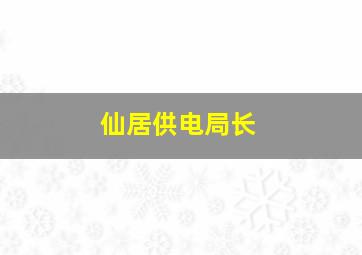 仙居供电局长